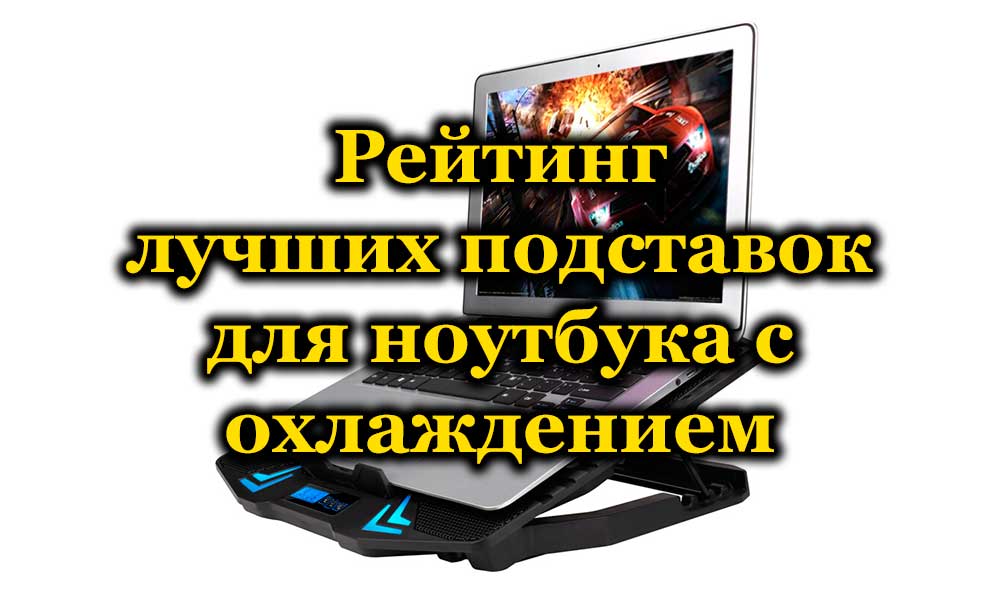 Рейтинг лучших подставок для ноутбука с охлаждением